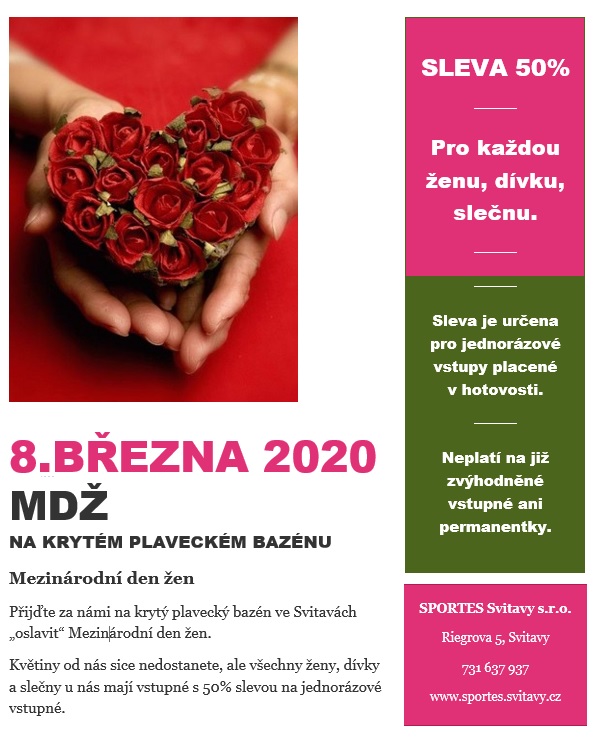 8.BŘEZNA 2020

MDŽ

NA KRYTÉM PLAVECKÉM BAZÉNU

Mezinárodní den žen

Přijďte za námi na krytý plavecký bazén ve Svitavách „oslavit“ Mezinárodní den žen.

Květiny od nás sice nedostanete, ale všechny ženy, dívky a slečny u nás mají vstupné s 50% slevou na jednorázové vstupné.

SLEVA 50%

Pro každou ženu, dívku, slečnu.

Sleva je určena pro jednorázové vstupy placené v hotovosti.

Neplatí na již zvýhodněné vstupné ani permanentky.

SPORTES Svitavy s.r.o.

Riegrova 5, Svitavy

731 637 937

www.sportes.svitavy.cz